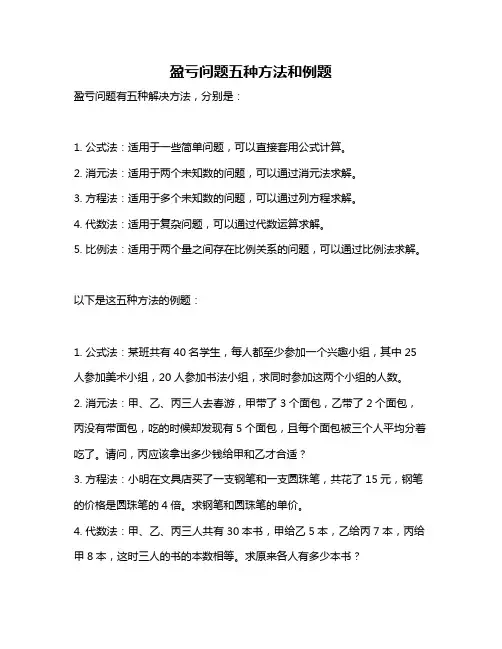 盈亏问题五种方法和例题

盈亏问题有五种解决方法，分别是：

1. 公式法：适用于一些简单问题，可以直接套用公式计算。

2. 消元法：适用于两个未知数的问题，可以通过消元法求解。

3. 方程法：适用于多个未知数的问题，可以通过列方程求解。

4. 代数法：适用于复杂问题，可以通过代数运算求解。

5. 比例法：适用于两个量之间存在比例关系的问题，可以通过比例法求解。

以下是这五种方法的例题：

1. 公式法：某班共有 40 名学生，每人都至少参加一个兴趣小组，其中 25 人参加美术小组，20 人参加书法小组，求同时参加这两个小组的人数。

2. 消元法：甲、乙、丙三人去春游，甲带了 3 个面包，乙带了 2 个面包，丙没有带面包，吃的时候却发现有 5 个面包，且每个面包被三个人平均分着吃了。请问，丙应该拿出多少钱给甲和乙才合适？

3. 方程法：小明在文具店买了一支钢笔和一支圆珠笔，共花了 15 元，钢笔的价格是圆珠笔的 4 倍。求钢笔和圆珠笔的单价。

4. 代数法：甲、乙、丙三人共有 30 本书，甲给乙 5 本，乙给丙 7 本，丙给甲 8 本，这时三人的书的本数相等。求原来各人有多少本书？